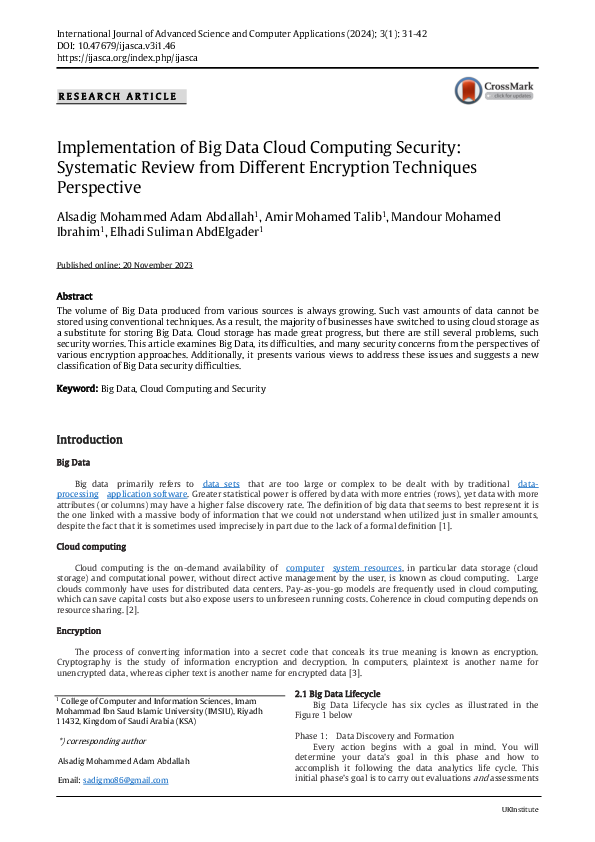 International Journal of Advanced Science and Computer Applications (2024); 3(1): 31-42
DOI: 10.47679/ijasca.v3i1.46
https://ijasca.org/index.php/ijasca

RESEARCH ARTICLE

CrossMark
click for updates

Implementation of Big Data Cloud Computing Security: Systematic Review from Different Encryption Techniques Perspective

Alsadig Mohammed Adam Abdallah$^1$, Amir Mohamed Talib$^1$, Mandour Mohamed Ibrahim$^1$, Elhadi Suliman AbdElgader$^1$

Published online: 20 November 2023

Abstract
The volume of Big Data produced from various sources is always growing. Such vast amounts of data cannot be stored using conventional techniques. As a result, the majority of businesses have switched to using cloud storage as a substitute for storing Big Data. Cloud storage has made great progress, but there are still several problems, such security worries. This article examines Big Data, its difficulties, and many security concerns from the perspectives of various encryption approaches. Additionally, it presents various views to address these issues and suggests a new classification of Big Data security difficulties.

Keyword: Big Data, Cloud Computing and Security

Introduction

Big Data

Big data primarily refers to data sets that are too large or complex to be dealt with by traditional data-processing application software. Greater statistical power is offered by data with more entries (rows), yet data with more attributes (or columns) may have a higher false discovery rate. The definition of big data that seems to best represent it is the one linked with a massive body of information that we could not understand when utilized just in smaller amounts, despite the fact that it is sometimes used imprecisely in part due to the lack of a formal definition [1].

Cloud computing

Cloud computing is the on-demand availability of computer system resources, in particular data storage (cloud storage) and computational power, without direct active management by the user, is known as cloud computing. Large clouds commonly have uses for distributed data centers. Pay-as-you-go models are frequently used in cloud computing, which can save capital costs but also expose users to unforeseen running costs. Coherence in cloud computing depends on resource sharing. [2].

Encryption

The process of converting information into a secret code that conceals its true meaning is known as encryption. Cryptography is the study of information encryption and decryption. In computers, plaintext is another name for unencrypted data, whereas cipher text is another name for encrypted data [3].

$^1$ College of Computer and Information Sciences, Imam Mohammad Ibn Saud Islamic University (IMSIU), Riyadh 11432, Kingdom of Saudi Arabia (KSA)

*) corresponding author

Alsadig Mohammed Adam Abdallah

Email: sadigmo86@gmail.com

2.1 Big Data Lifecycle
Big Data Lifecycle has six cycles as illustrated in the Figure 1 below

Phase 1: Data Discovery and Formation
Every action begins with a goal in mind. You will determine your data's goal in this phase and how to accomplish it following the data analytics life cycle. This initial phase's goal is to carry out evaluations and assessments

UKInstitute